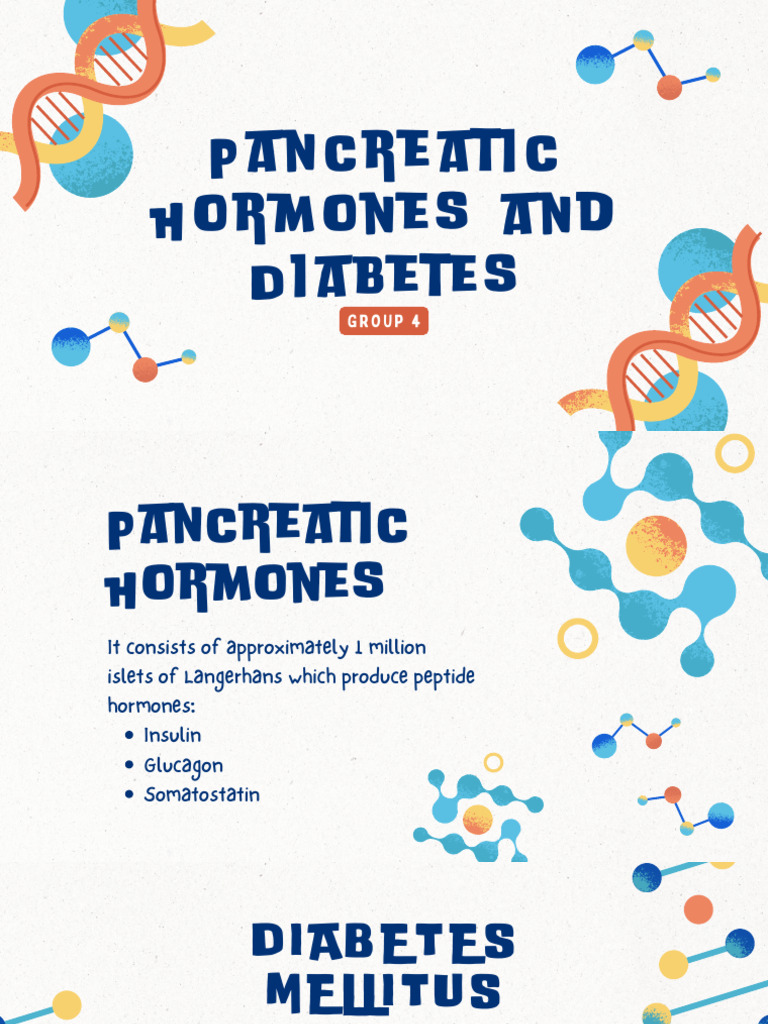 PANCREATIC HORMONES AND DIABETES

GROUP 4

PANCREATIC HORMONES

It consists of approximately 1 million islets of Langerhans which produce peptide hormones:

• Insulin
• Glucagon
• Somatostatin

DIABETES MELLITUS